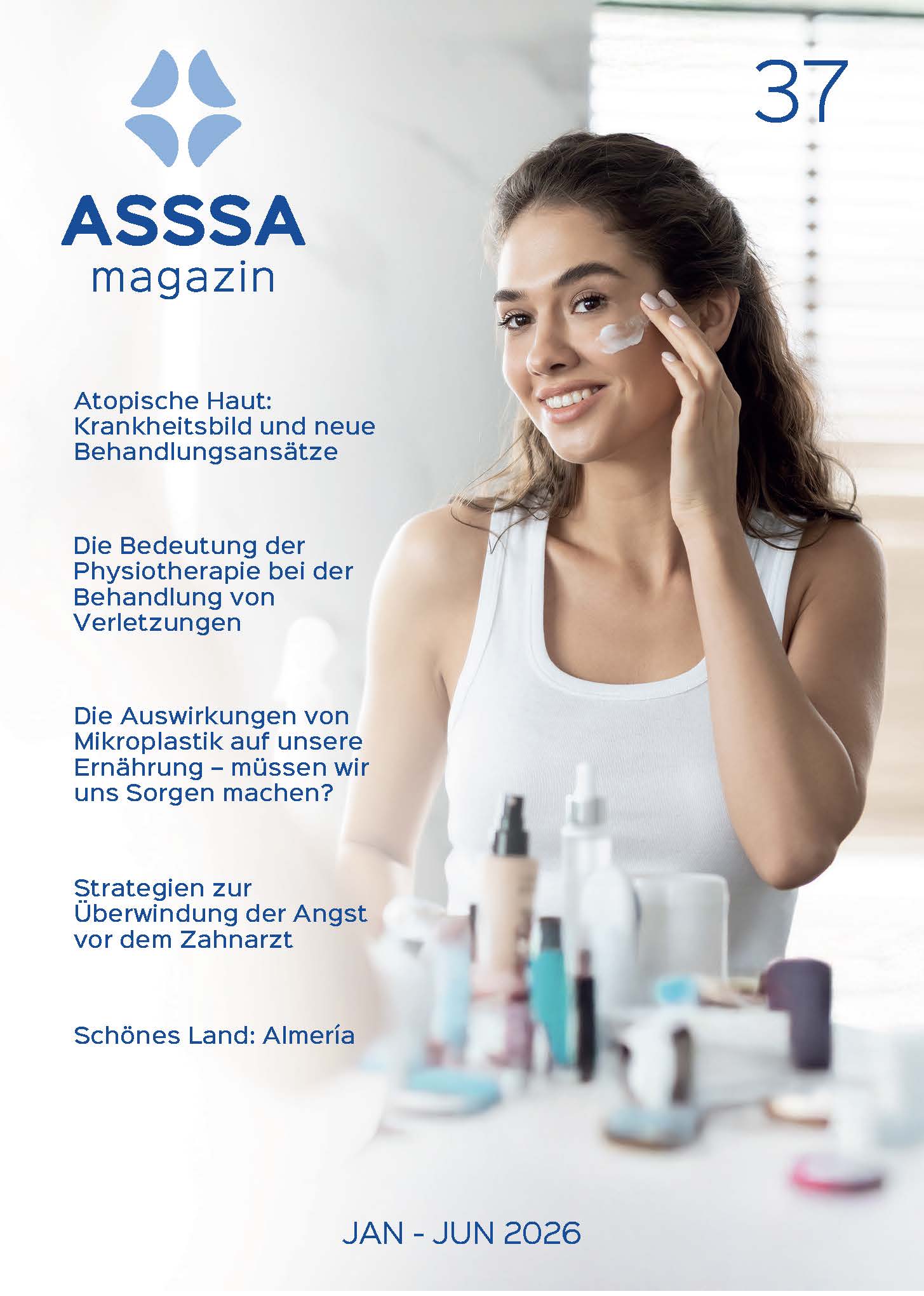 ASSSA
magazin

37

Atopische Haut: Krankheitsbild und neue Behandlungsansätze

Die Bedeutung der Physiotherapie bei der Behandlung von Verletzungen

Die Auswirkungen von Mikroplastik auf unsere Ernährung – müssen wir uns Sorgen machen?

Strategien zur Überwindung der Angst vor dem Zahnarzt

Schönes Land: Almería

JAN - JUN 2026